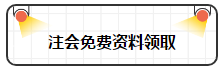 注会免费资料领取